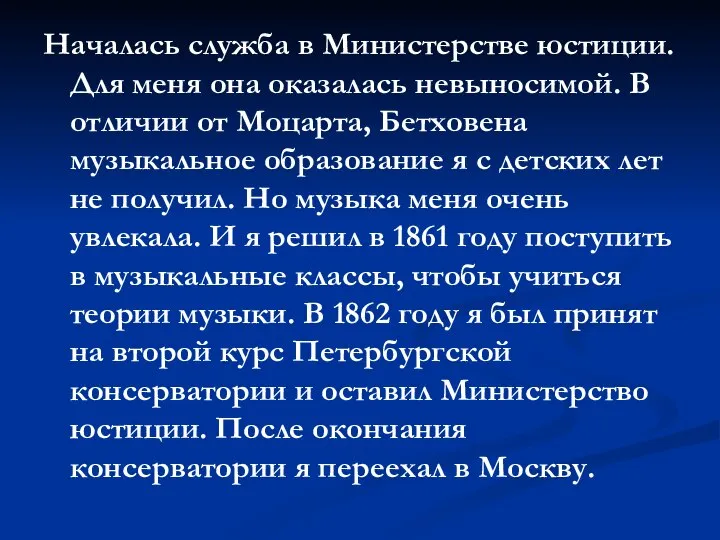 Началась служба в Министерстве юстиции. Для меня она оказалась невыносимой. В отличии от Моцарта, Бетховена музыкальное образование я с детских лет не получил. Но музыка меня очень увлекала. И я решил в 1861 году поступить в музыкальные классы, чтобы учиться теории музыки. В 1862 году я был принят на второй курс Петербургской консерватории и оставил Министерство юстиции. После окончания консерватории я переехал в Москву.